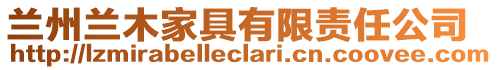 兰州兰木家具有限责任公司
http://lzmirabelleclari.cn.coovee.com